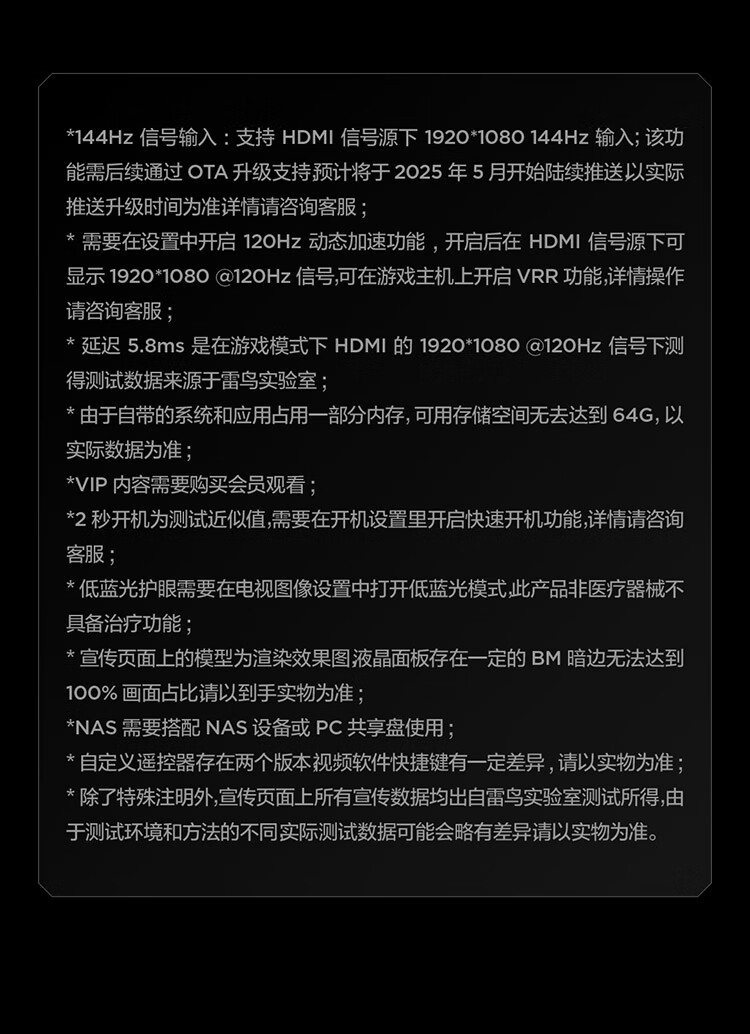 *144Hz 信号输入：支持 HDMI 信号源下 1920*1080 144Hz 输入; 该功能需后续通过 OTA 升级支持预计将于 2025 年 5 月开始陆续推送以实际推送升级时间为准详情请咨询客服；

* 需要在设置中开启 120Hz 动态加速功能，开启后在 HDMI 信号源下可显示 1920*1080 @120Hz 信号,可在游戏主机上开启 VRR 功能,详情操作请咨询客服；

* 延迟 5.8ms 是在游戏模式下 HDMI 的 1920*1080 @120Hz 信号下测得测试数据来源于雷鸟实验室；

* 由于自带的系统和应用占用一部分内存, 可用存储空间无去达到 64G, 以实际数据为准；

*VIP 内容需要购买会员观看；

*2 秒开机为测试近似值,需要在开机设置里开启快速开机功能,详情请咨询客服；

* 低蓝光护眼需要在电视图像设置中打开低蓝光模式,此产品非医疗器械不具备治疗功能；

* 宣传页面上的模型为渲染效果图液晶面板存在一定的 BM 暗边无法达到 100% 画面占比请以到手实物为准；

*NAS 需要搭配 NAS 设备或 PC 共享盘使用；

* 自定义遥控器存在两个版本视频软件快捷键有一定差异，请以实物为准；

* 除了特殊注明外,宣传页面上所有宣传数据均出自雷鸟实验室测试所得,由于测试环境和方法的不同实际测试数据可能会略有差异请以实物为准。